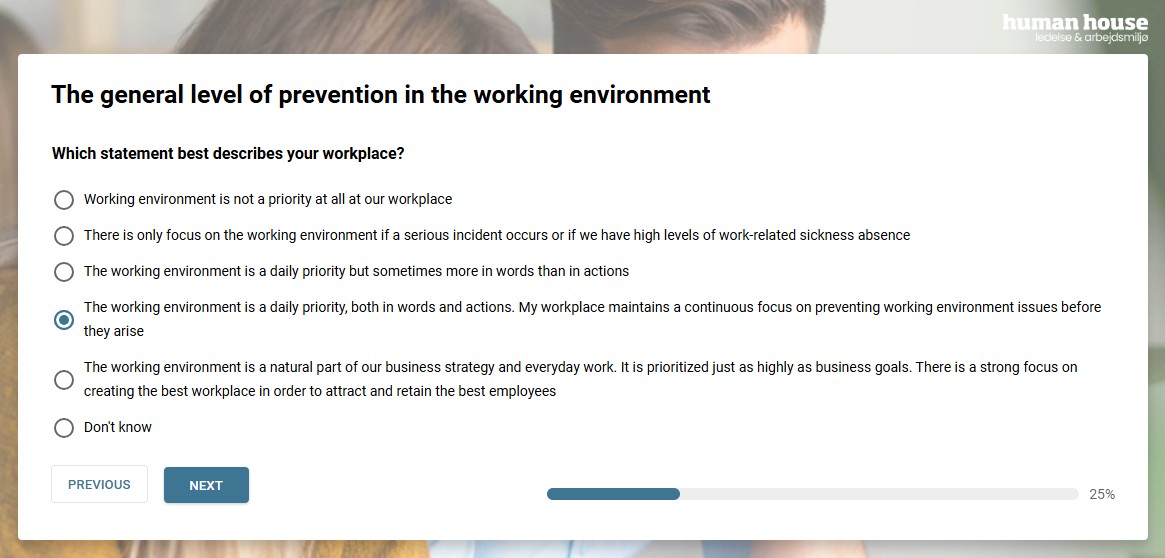 human house
ledelse & arbejdsmiljø

The general level of prevention in the working environment

Which statement best describes your workplace?

Working environment is not a priority at all at our workplace

There is only focus on the working environment if a serious incident occurs or if we have high levels of work-related sickness absence

The working environment is a daily priority but sometimes more in words than in actions

The working environment is a daily priority, both in words and actions. My workplace maintains a continuous focus on preventing working environment issues before they arise

The working environment is a natural part of our business strategy and everyday work. It is prioritized just as highly as business goals. There is a strong focus on creating the best workplace in order to attract and retain the best employees

Don't know

PREVIOUS

NEXT

25%